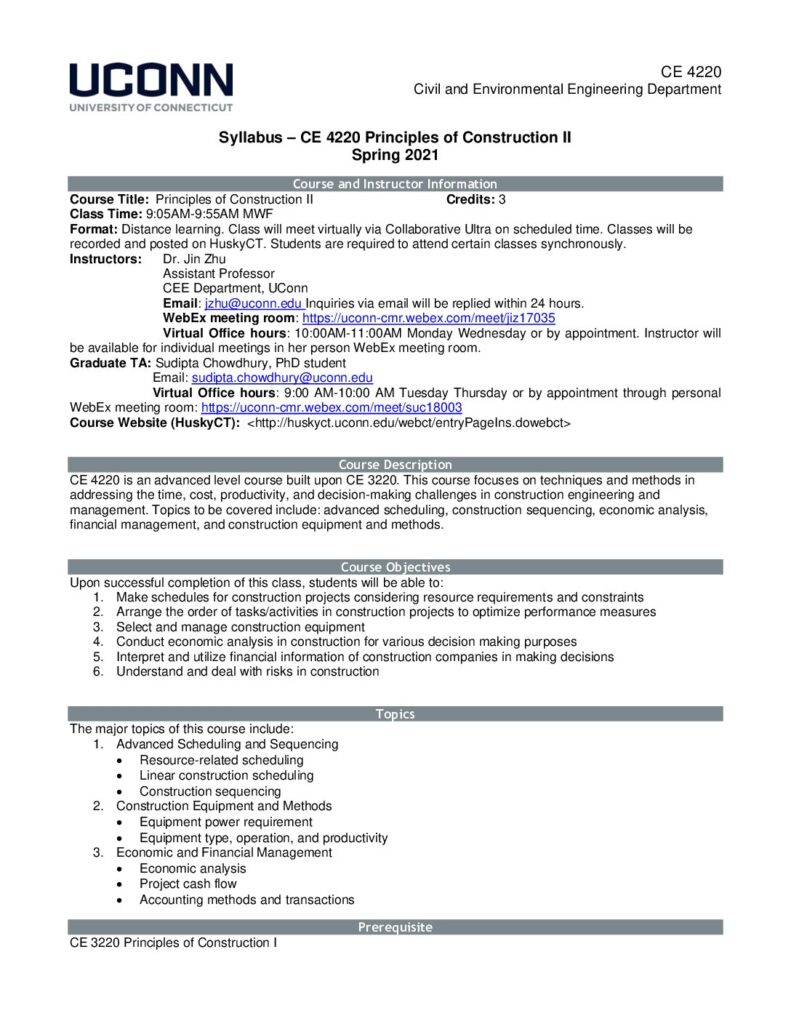 UCONN
UNIVERSITY OF CONNECTICUT

CE 4220
Civil and Environmental Engineering Department

Syllabus – CE 4220 Principles of Construction II
Spring 2021

Course and Instructor Information

Course Title: Principles of Construction II Credits: 3
Class Time: 9:05AM-9:55AM MWF
Format: Distance learning. Class will meet virtually via Collaborative Ultra on scheduled time. Classes will be recorded and posted on HuskyCT. Students are required to attend certain classes synchronously.
Instructors: Dr. Jin Zhu
Assistant Professor
CEE Department, UConn
Email: jzhu@uconn.edu Inquiries via email will be replied within 24 hours.
WebEx meeting room: https://uconn-cmr.webex.com/meet/jiz17035
Virtual Office hours: 10:00AM-11:00AM Monday Wednesday or by appointment. Instructor will be available for individual meetings in her person WebEx meeting room.
Graduate TA: Sudipta Chowdhury, PhD student
Email: sudipta.chowdhury@uconn.edu
Virtual Office hours: 9:00 AM-10:00 AM Tuesday Thursday or by appointment through personal WebEx meeting room: https://uconn-cmr.webex.com/meet/suc18003
Course Website (HuskyCT): <http://huskyct.uconn.edu/webct/entryPageIns.dowebct>

Course Description

CE 4220 is an advanced level course built upon CE 3220. This course focuses on techniques and methods in addressing the time, cost, productivity, and decision-making challenges in construction engineering and management. Topics to be covered include: advanced scheduling, construction sequencing, economic analysis, financial management, and construction equipment and methods.

Course Objectives

Upon successful completion of this class, students will be able to:
1. Make schedules for construction projects considering resource requirements and constraints
2. Arrange the order of tasks/activities in construction projects to optimize performance measures
3. Select and manage construction equipment
4. Conduct economic analysis in construction for various decision making purposes
5. Interpret and utilize financial information of construction companies in making decisions
6. Understand and deal with risks in construction

Topics

The major topics of this course include:
1. Advanced Scheduling and Sequencing
• Resource-related scheduling
• Linear construction scheduling
• Construction sequencing
2. Construction Equipment and Methods
• Equipment power requirement
• Equipment type, operation, and productivity
3. Economic and Financial Management
• Economic analysis
• Project cash flow
• Accounting methods and transactions

Prerequisite

CE 3220 Principles of Construction I